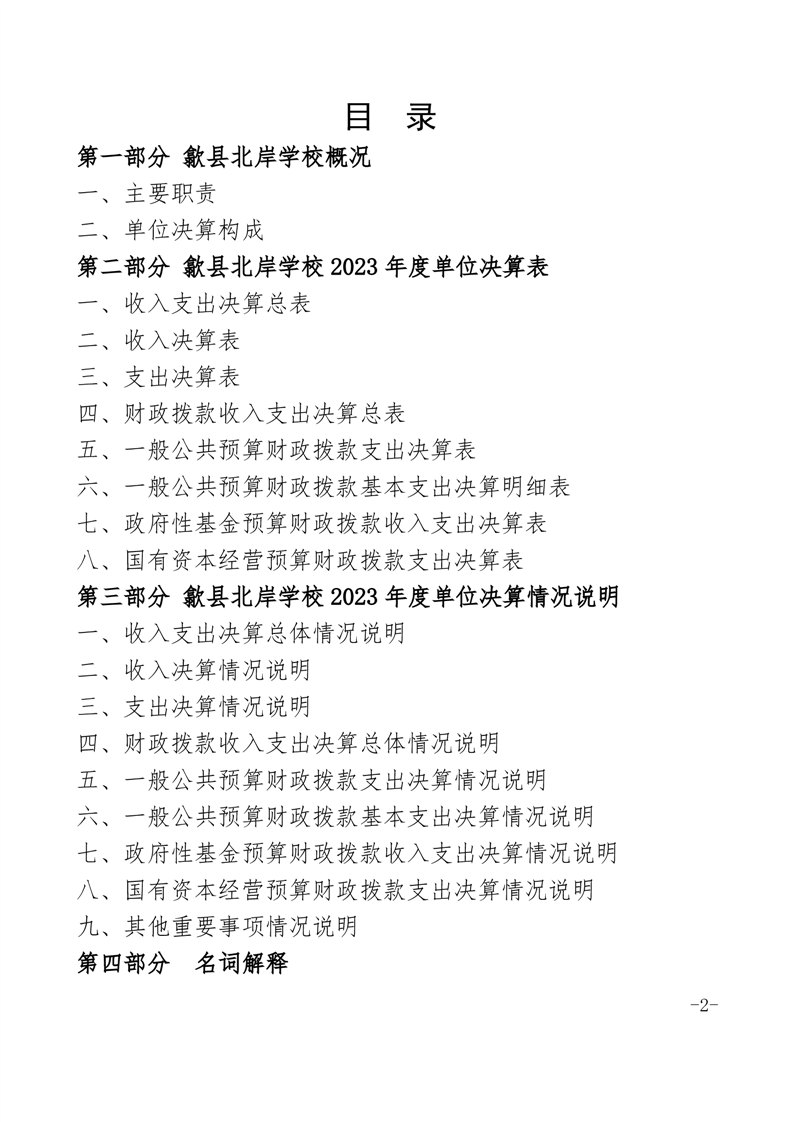 目 录

第一部分 歙县北岸学校概况

一、主要职责

二、单位决算构成

第二部分 歙县北岸学校 2023 年度单位决算表

一、收入支出决算总表

二、收入决算表

三、支出决算表

四、财政拨款收入支出决算总表

五、一般公共预算财政拨款支出决算表

六、一般公共预算财政拨款基本支出决算明细表

七、政府性基金预算财政拨款收入支出决算表

八、国有资本经营预算财政拨款支出决算表

第三部分 歙县北岸学校 2023 年度单位决算情况说明

一、收入支出决算总体情况说明

二、收入决算情况说明

三、支出决算情况说明

四、财政拨款收入支出决算总体情况说明

五、一般公共预算财政拨款支出决算情况说明

六、一般公共预算财政拨款基本支出决算情况说明

七、政府性基金预算财政拨款收入支出决算情况说明

八、国有资本经营预算财政拨款支出决算情况说明

九、其他重要事项情况说明

第四部分 名词解释

-2-